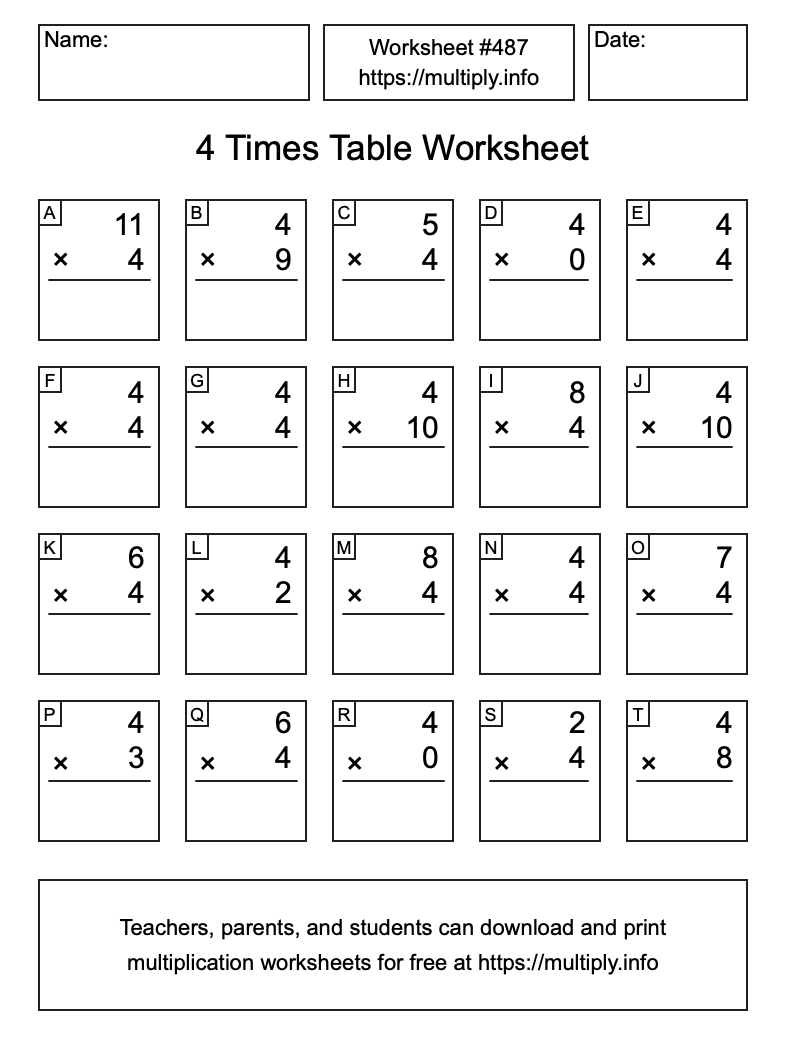 Name:

Worksheet #487
https://multiply.info

Date:

4 Times Table Worksheet

A
11
× 4

B
4
× 9

C
5
× 4

D
4
× 0

E
4
× 4

F
4
× 4

G
4
× 4

H
4
× 10

I
8
× 4

J
4
× 10

K
6
× 4

L
4
× 2

M
8
× 4

N
4
× 4

O
7
× 4

P
4
× 3

Q
6
× 4

R
4
× 0

S
2
× 4

T
4
× 8

Teachers, parents, and students can download and print multiplication worksheets for free at https://multiply.info